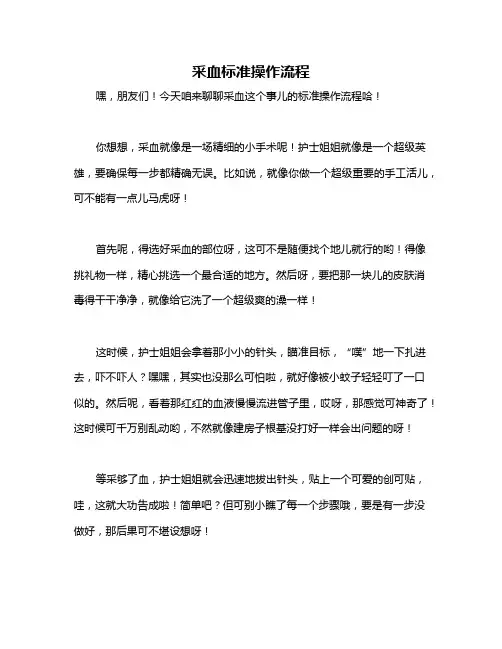 采血标准操作流程

嘿，朋友们！今天咱来聊聊采血这个事儿的标准操作流程哈！

你想想，采血就像是一场精细的小手术呢！护士姐姐就像是一个超级英雄，要确保每一步都精确无误。比如说，就像你做一个超级重要的手工活儿，可不能有一点儿马虎呀！

首先呢，得选好采血的部位呀，这可不是随便找个地儿就行的哟！得像挑礼物一样，精心挑选一个最合适的地方。然后呀，要把那一块儿的皮肤消毒得干干净净，就像给它洗了一个超级爽的澡一样！

这时候，护士姐姐会拿着那小小的针头，瞄准目标，“噗”地一下扎进去，吓不吓人？嘿嘿，其实也没那么可怕啦，就好像被小蚊子轻轻叮了一口似的。然后呢，看着那红红的血液慢慢流进管子里，哎呀，那感觉可神奇了！这时候可千万别乱动哟，不然就像建房子根基没打好一样会出问题的呀！

等采够了血，护士姐姐就会迅速地拔出针头，贴上一个可爱的创可贴，哇，这就大功告成啦！简单吧？但可别小瞧了每一个步骤哦，要是有一步没做好，那后果可不堪设想呀！